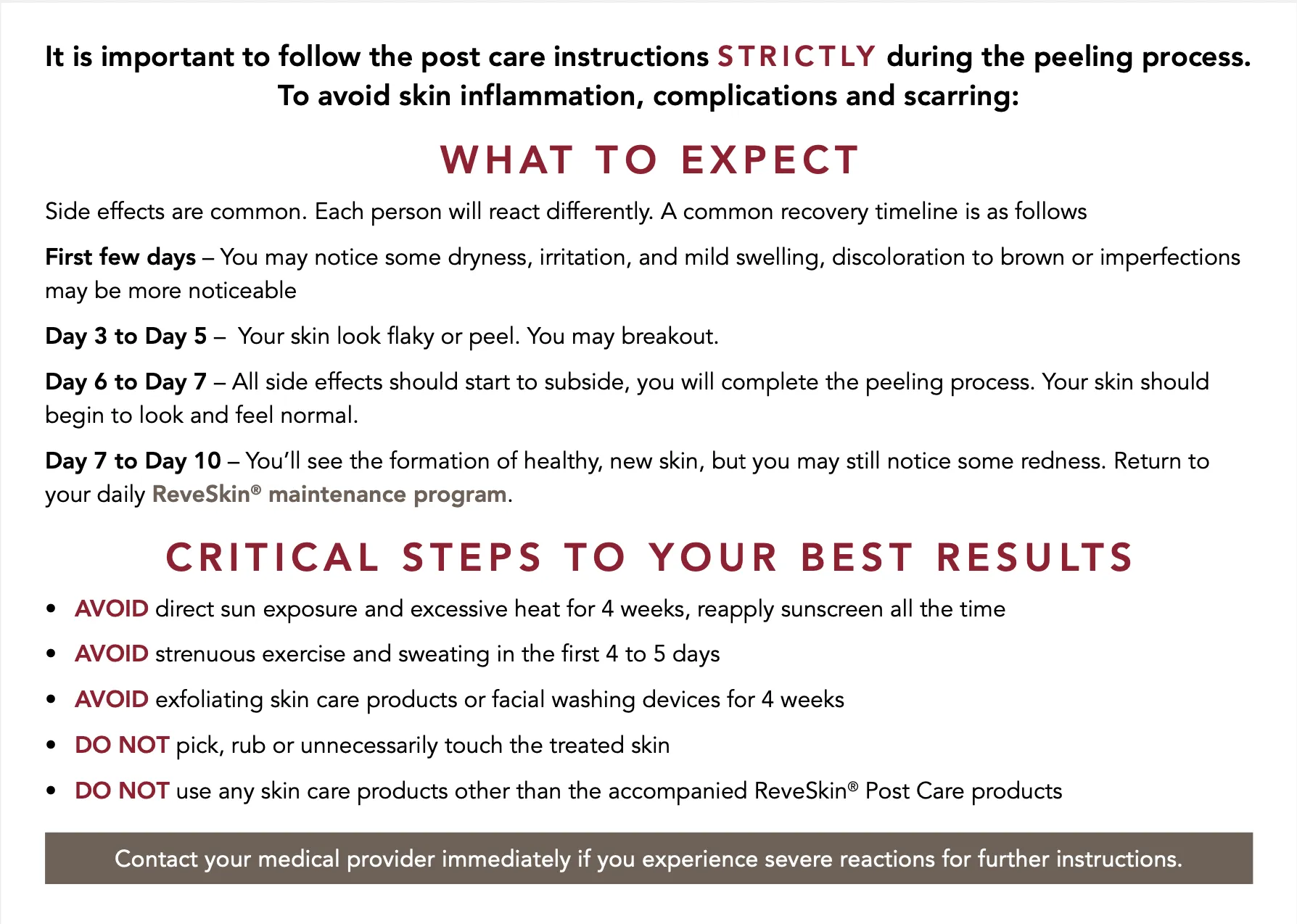 It is important to follow the post care instructions STRICTLY during the peeling process. To avoid skin inflammation, complications and scarring:

WHAT TO EXPECT

Side effects are common. Each person will react differently. A common recovery timeline is as follows

First few days – You may notice some dryness, irritation, and mild swelling, discoloration to brown or imperfections may be more noticeable

Day 3 to Day 5 – Your skin look flaky or peel. You may breakout.

Day 6 to Day 7 – All side effects should start to subside, you will complete the peeling process. Your skin should begin to look and feel normal.

Day 7 to Day 10 – You'll see the formation of healthy, new skin, but you may still notice some redness. Return to your daily ReveSkin® maintenance program.

CRITICAL STEPS TO YOUR BEST RESULTS

• AVOID direct sun exposure and excessive heat for 4 weeks, reapply sunscreen all the time
• AVOID strenuous exercise and sweating in the first 4 to 5 days
• AVOID exfoliating skin care products or facial washing devices for 4 weeks
• DO NOT pick, rub or unnecessarily touch the treated skin
• DO NOT use any skin care products other than the accompanied ReveSkin® Post Care products

Contact your medical provider immediately if you experience severe reactions for further instructions.